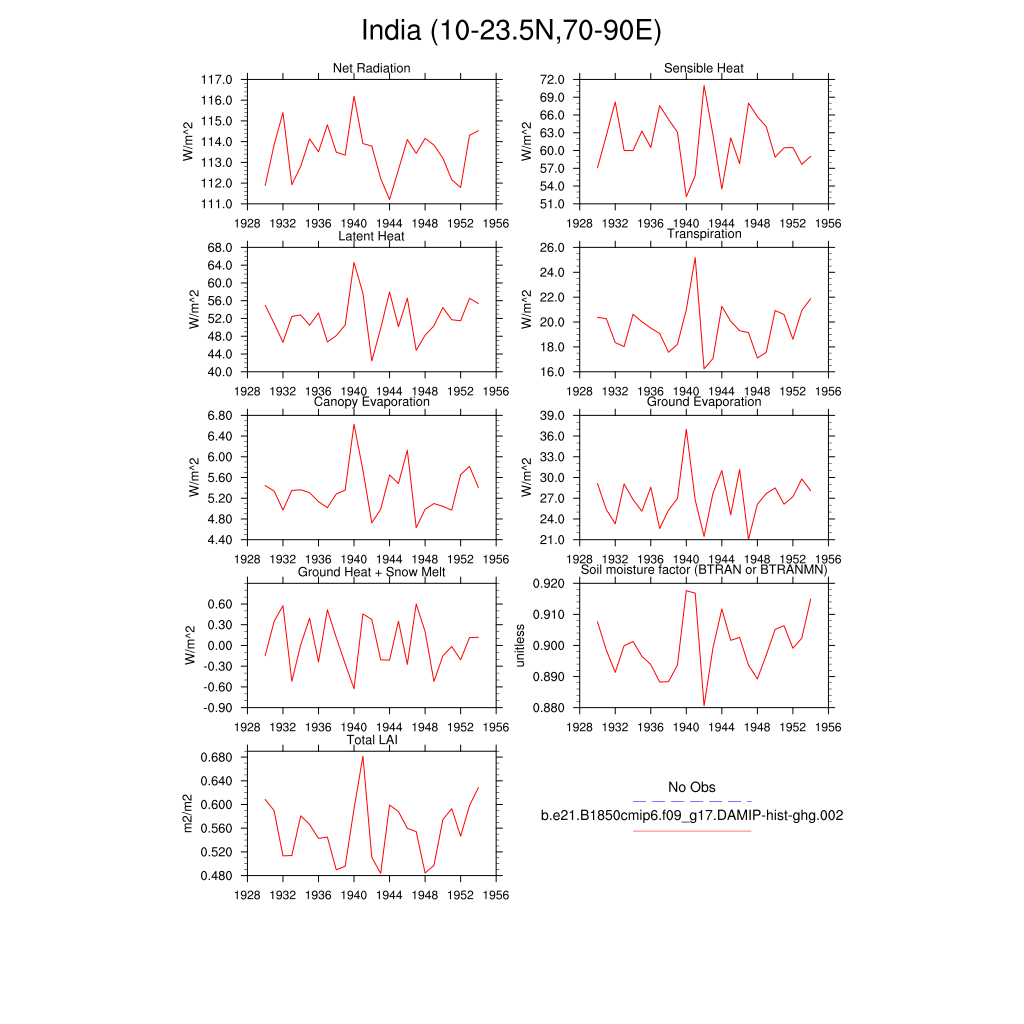 India (10-23.5N,70-90E)

Net Radiation
W/m^2
117.0
116.0
115.0
114.0
113.0
112.0
111.0
1928 1932 1936 1940 1944 1948 1952 1956

Sensible Heat
W/m^2
72.0
69.0
66.0
63.0
60.0
57.0
54.0
51.0
1928 1932 1936 1940 1944 1948 1952 1956

Latent Heat
W/m^2
68.0
64.0
60.0
56.0
52.0
48.0
44.0
40.0
1928 1932 1936 1940 1944 1948 1952 1956

Transpiration
W/m^2
26.0
24.0
22.0
20.0
18.0
16.0
1928 1932 1936 1940 1944 1948 1952 1956

Canopy Evaporation
W/m^2
6.80
6.40
6.00
5.60
5.20
4.80
4.40
1928 1932 1936 1940 1944 1948 1952 1956

Ground Evaporation
W/m^2
39.0
36.0
33.0
30.0
27.0
24.0
21.0
1928 1932 1936 1940 1944 1948 1952 1956

Ground Heat + Snow Melt
W/m^2
0.60
0.30
0.00
-0.30
-0.60
-0.90
1928 1932 1936 1940 1944 1948 1952 1956

Soil moisture factor (BTRAN or BTRANMN)
unitless
0.920
0.910
0.900
0.890
0.880
1928 1932 1936 1940 1944 1948 1952 1956

Total LAI
m2/m2
0.680
0.640
0.600
0.560
0.520
0.480
1928 1932 1936 1940 1944 1948 1952 1956

No Obs
b.e21.B1850cmip6.f09_g17.DAMIP-hist-ghg.002